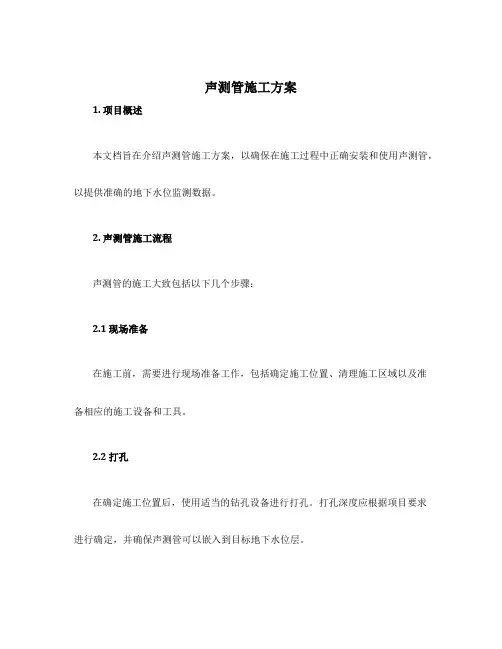 声测管施工方案

1. 项目概述

本文档旨在介绍声测管施工方案，以确保在施工过程中正确安装和使用声测管，以提供准确的地下水位监测数据。

2. 声测管施工流程

声测管的施工大致包括以下几个步骤：

2.1 现场准备

在施工前，需要进行现场准备工作，包括确定施工位置、清理施工区域以及准备相应的施工设备和工具。

2.2 打孔

在确定施工位置后，使用适当的钻孔设备进行打孔。打孔深度应根据项目要求进行确定，并确保声测管可以嵌入到目标地下水位层。